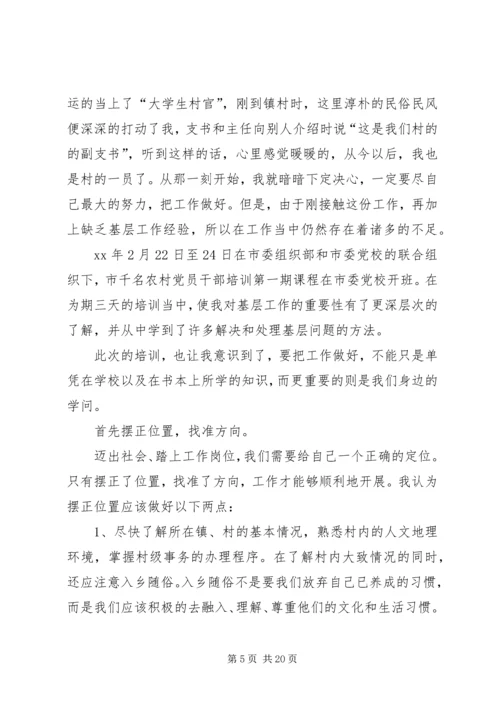 运的当上了“大学生村官”，刚到镇村时，这里淳朴的民俗民风便深深的打动了我，支书和主任向别人介绍时说“这是我们村的的副支书”，听到这样的话，心里感觉暖暖的，从今以后，我也是村的一员了。从那一刻开始，我就暗暗下定决心，一定要尽自己最大的努力，把工作做好。但是，由于刚接触这份工作，再加上缺乏基层工作经验，所以在工作当中仍然存在着诸多的不足。

xx 年 2 月 22 日至 24 日在市委组织部和市委党校的联合组织下，市千名农村党员干部培训第一期课程在市委党校开班。在为期三天的培训当中，使我对基层工作的重要性有了更深层次的了解，并从中学到了许多解决和处理基层问题的方法。

此次的培训，也让我意识到了，要把工作做好，不能只是单凭在学校以及在书本上所学的知识，而更重要的则是我们身边的学问。

首先摆正位置，找准方向。

迈出社会、踏上工作岗位，我们需要给自己一个正确的定位。只有摆正了位置，找准了方向，工作才能够顺利地开展。我认为摆正位置应该做好以下两点：

1、尽快了解所在镇、村的基本情况，熟悉村内的人文地理环境，掌握村级事务的办理程序。在了解村内大致情况的同时，还应注意入乡随俗。入乡随俗不是要我们放弃自己已养成的习惯，而是我们应该积极的去融入、理解、尊重他们的文化和生活习惯。

第 5 页 共 20 页